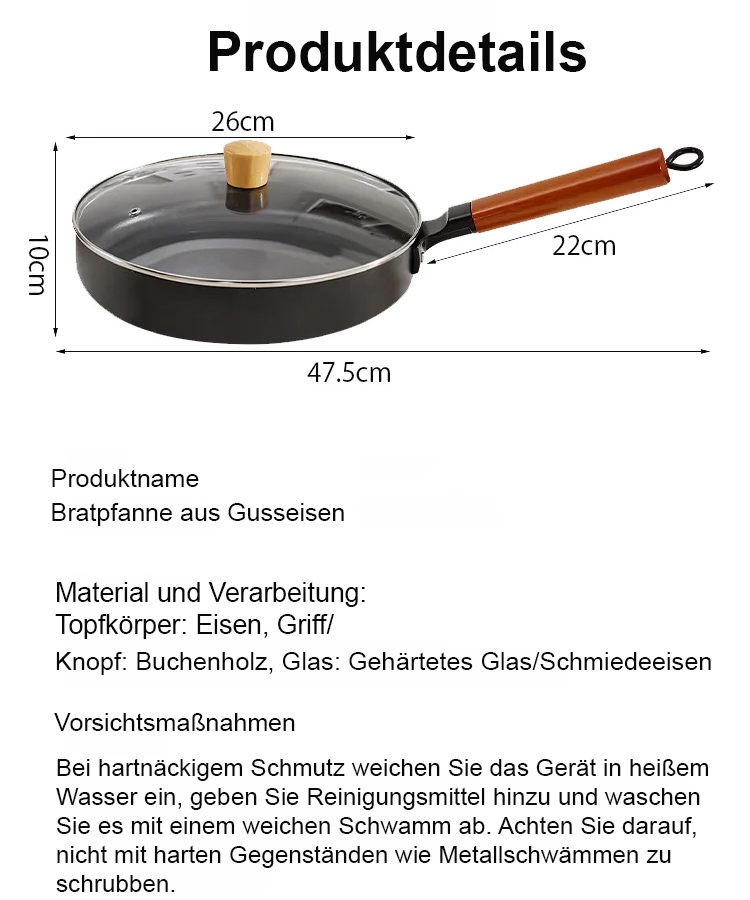 Produktdetails

26cm

10cm

22cm

47.5cm

Produktname
Bratpfanne aus Gusseisen

Material und Verarbeitung:
Topfkörper: Eisen, Griff/
Knopf: Buchenholz, Glas: Gehärtetes Glas/Schmiedeeisen

Vorsichtsmaßnahmen

Bei hartnäckigem Schmutz weichen Sie das Gerät in heißem Wasser ein, geben Sie Reinigungsmittel hinzu und waschen Sie es mit einem weichen Schwamm ab. Achten Sie darauf, nicht mit harten Gegenständen wie Metallschwämmen zu schrubben.